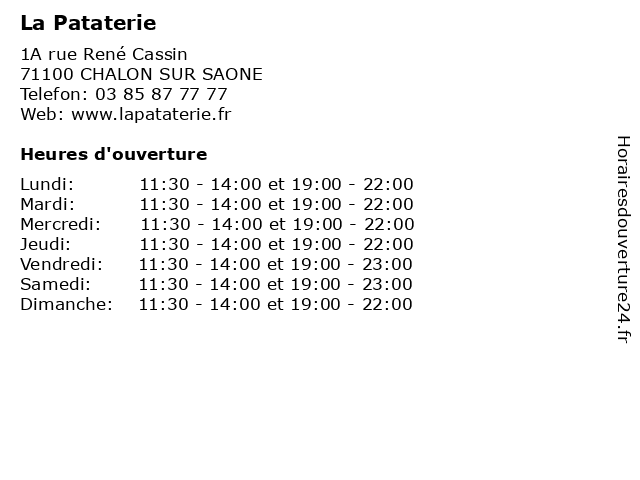 La Pataterie

1A rue René Cassin
71100 CHALON SUR SAONE
Telefon: 03 85 87 77 77
Web: www.lapataterie.fr

Heures d'ouverture

Lundi: 11:30 - 14:00 et 19:00 - 22:00
Mardi: 11:30 - 14:00 et 19:00 - 22:00
Mercredi: 11:30 - 14:00 et 19:00 - 22:00
Jeudi: 11:30 - 14:00 et 19:00 - 22:00
Vendredi: 11:30 - 14:00 et 19:00 - 23:00
Samedi: 11:30 - 14:00 et 19:00 - 23:00
Dimanche: 11:30 - 14:00 et 19:00 - 22:00

Horairesdouverture24.fr